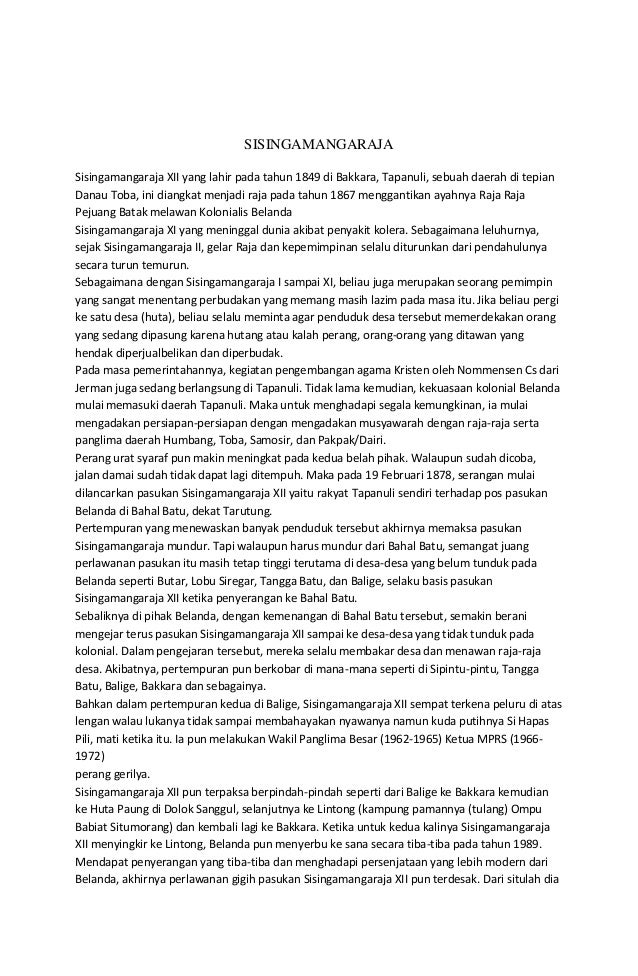 SISINGAMANGARAJA

Sisingamangaraja XII yang lahir pada tahun 1849 di Bakkara, Tapanuli, sebuah daerah di tepian Danau Toba, ini diangkat menjadi raja pada tahun 1867 menggantikan ayahnya Raja Raja Pejuang Batak melawan Kolonialis Belanda

Sisingamangaraja XI yang meninggal dunia akibat penyakit kolera. Sebagaimana leluhurnya, sejak Sisingamangaraja II, gelar Raja dan kepemimpinan selalu diturunkan dari pendahulunya secara turun temurun.

Sebagaimana dengan Sisingamangaraja I sampai XI, beliau juga merupakan seorang pemimpin yang sangat menentang perbudakan yang memang masih lazim pada masa itu. Jika beliau pergi ke satu desa (huta), beliau selalu meminta agar penduduk desa tersebut memerdekakan orang yang sedang dipasung karena hutang atau kalah perang, orang-orang yang ditawan yang hendak diperjualbelikan dan diperbudak.

Pada masa pemerintahannya, kegiatan pengembangan agama Kristen oleh Nommensen Cs dari Jerman juga sedang berlangsung di Tapanuli. Tidak lama kemudian, kekuasaan kolonial Belanda mulai memasuki daerah Tapanuli. Maka untuk menghadapi segala kemungkinan, ia mulai mengadakan persiapan-persiapan dengan mengadakan musyawarah dengan raja-raja serta panglima daerah Humbang, Toba, Samosir, dan Pakpak/Dairi.

Perang urat syaraf pun makin meningkat pada kedua belah pihak. Walaupun sudah dicoba, jalan damai sudah tidak dapat lagi ditempuh. Maka pada 19 Februari 1878, serangan mulai dilancarkan pasukan Sisingamangaraja XII yaitu rakyat Tapanuli sendiri terhadap pos pasukan Belanda di Bahal Batu, dekat Tarutung.

Pertempuran yang menewaskan banyak penduduk tersebut akhirnya memaksa pasukan Sisingamangaraja mundur. Tapi walaupun harus mundur dari Bahal Batu, semangat juang perlawanan pasukan itu masih tetap tinggi terutama di desa-desa yang belum tunduk pada Belanda seperti Butar, Lobu Siregar, Tangga Batu, dan Balige, selaku basis pasukan Sisingamangaraja XII ketika penyerangan ke Bahal Batu.

Sebaliknya di pihak Belanda, dengan kemenangan di Bahal Batu tersebut, semakin berani mengejar terus pasukan Sisingamangaraja XII sampai ke desa-desa yang tidak tunduk pada kolonial. Dalam pengejaran tersebut, mereka selalu membakar desa dan menawan raja-raja desa. Akibatnya, pertempuran pun berkobar di mana-mana seperti di Sipintu-pintu, Tangga Batu, Balige, Bakkara dan sebagainya.

Bahkan dalam pertempuran kedua di Balige, Sisingamangaraja XII sempat terkena peluru di atas lengan walau lukanya tidak sampai membahayakan nyawanya namun kuda putihnya Si Hapas Pili, mati ketika itu. Ia pun melakukan Wakil Panglima Besar (1962-1965) Ketua MPRS (1966-1972)
perang gerilya.

Sisingamangaraja XII pun terpaksa berpindah-pindah seperti dari Balige ke Bakkara kemudian ke Huta Paung di Dolok Sanggul, selanjutnya ke Lintong (kampung pamannya (tulang) Ompu Babiat Situmorang) dan kembali lagi ke Bakkara. Ketika untuk kedua kalinya Sisingamangaraja XII menyingkir ke Lintong, Belanda pun menyerbu ke sana secara tiba-tiba pada tahun 1989. Mendapat penyerangan yang tiba-tiba dan menghadapi persenjataan yang lebih modern dari Belanda, akhirnya perlawanan gigih pasukan Sisingamangaraja XII pun terdesak. Dari situlah dia